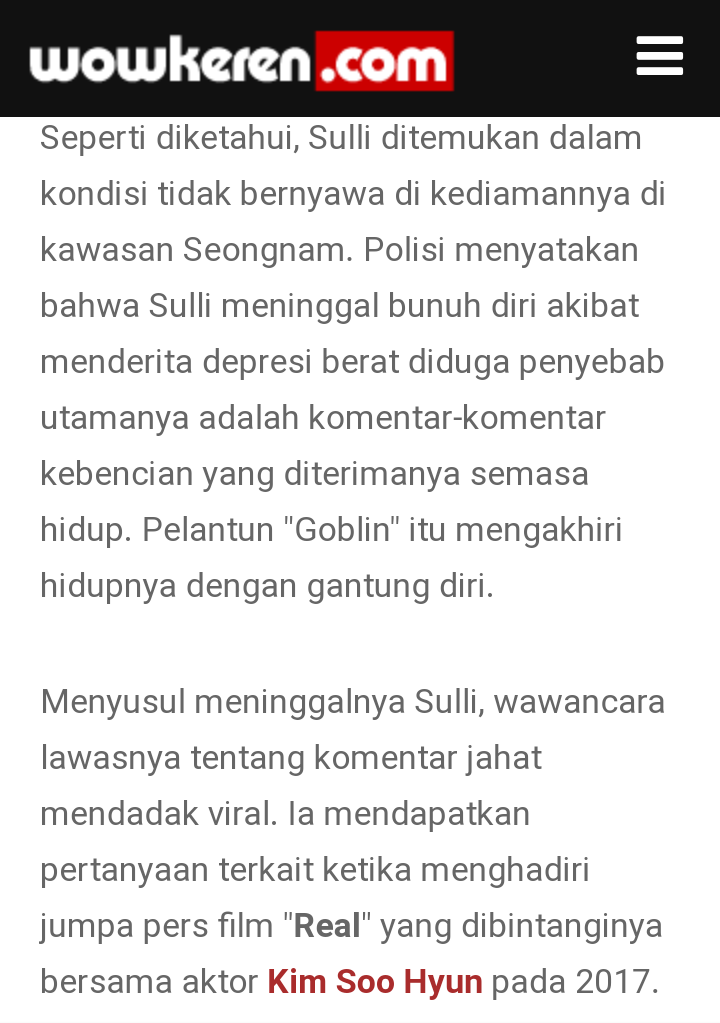 wowkeren.com

Seperti diketahui, Sulli ditemukan dalam kondisi tidak bernyawa di kediamannya di kawasan Seongnam. Polisi menyatakan bahwa Sulli meninggal bunuh diri akibat menderita depresi berat diduga penyebab utamanya adalah komentar-komentar kebencian yang diterimanya semasa hidup. Pelantun "Goblin" itu mengakhiri hidupnya dengan gantung diri.

Menyusul meninggalnya Sulli, wawancara lawasnya tentang komentar jahat mendadak viral. Ia mendapatkan pertanyaan terkait ketika menghadiri jumpa pers film "Real" yang dibintanginya bersama aktor Kim Soo Hyun pada 2017.